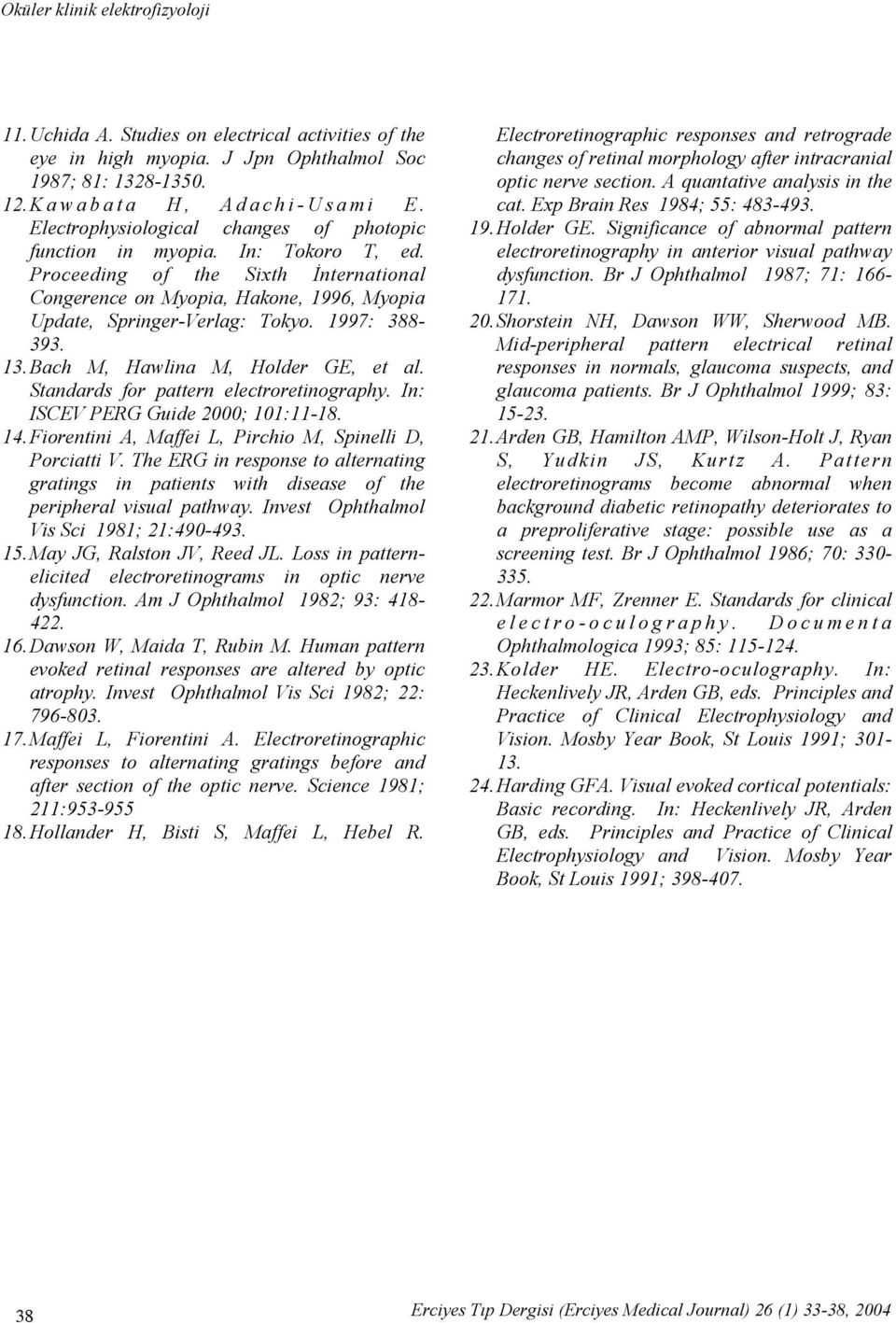 Oküler klinik elektrofizyoloji

11. Uchida A. Studies on electrical activities of the eye in high myopia. J Jpn Ophthalmol Soc 1987; 81: 1328-1350.
12. Kawabata H, Adachi-Usami E. Electrophysiological changes of photopic function in myopia. In: Tokoro T, ed. Proceeding of the Sixth İnternational Congerence on Myopia, Hakone, 1996, Myopia Update, Springer-Verlag: Tokyo. 1997: 388-393.
13. Bach M, Hawlina M, Holder GE, et al. Standards for pattern electroretinography. In: ISCEV PERG Guide 2000; 101:11-18.
14. Fiorentini A, Maffei L, Pirchio M, Spinelli D, Porciatti V. The ERG in response to alternating gratings in patients with disease of the peripheral visual pathway. Invest Ophthalmol Vis Sci 1981; 21:490-493.
15. May JG, Ralston JV, Reed JL. Loss in pattern-elicited electroretinograms in optic nerve dysfunction. Am J Ophthalmol 1982; 93: 418-422.
16. Dawson W, Maida T, Rubin M. Human pattern evoked retinal responses are altered by optic atrophy. Invest Ophthalmol Vis Sci 1982; 22: 796-803.
17. Maffei L, Fiorentini A. Electroretinographic responses to alternating gratings before and after section of the optic nerve. Science 1981; 211:953-955
18. Hollander H, Bisti S, Maffei L, Hebel R. Electroretinographic responses and retrograde changes of retinal morphology after intracranial optic nerve section. A quantative analysis in the cat. Exp Brain Res 1984; 55: 483-493.
19. Holder GE. Significance of abnormal pattern electroretinography in anterior visual pathway dysfunction. Br J Ophthalmol 1987; 71: 166-171.
20. Shorstein NH, Dawson WW, Sherwood MB. Mid-peripheral pattern electrical retinal responses in normals, glaucoma suspects, and glaucoma patients. Br J Ophthalmol 1999; 83: 15-23.
21. Arden GB, Hamilton AMP, Wilson-Holt J, Ryan S, Yudkin JS, Kurtz A. Pattern electroretinograms become abnormal when background diabetic retinopathy deteriorates to a preproliferative stage: possible use as a screening test. Br J Ophthalmol 1986; 70: 330-335.
22. Marmor MF, Zrenner E. Standards for clinical electro-oculography. Documenta Ophthalmologica 1993; 85: 115-124.
23. Kolder HE. Electro-oculography. In: Heckenlively JR, Arden GB, eds. Principles and Practice of Clinical Electrophysiology and Vision. Mosby Year Book, St Louis 1991; 301-13.
24. Harding GFA. Visual evoked cortical potentials: Basic recording. In: Heckenlively JR, Arden GB, eds. Principles and Practice of Clinical Electrophysiology and Vision. Mosby Year Book, St Louis 1991; 398-407.

38 Erciyes Tıp Dergisi (Erciyes Medical Journal) 26 (1) 33-38, 2004